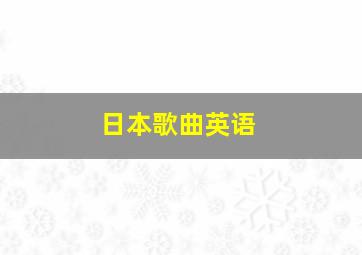 日本歌曲英语